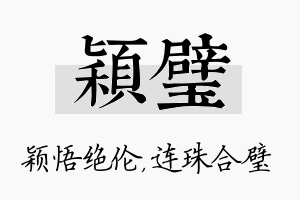 穎璧

颖悟绝伦，连珠合璧